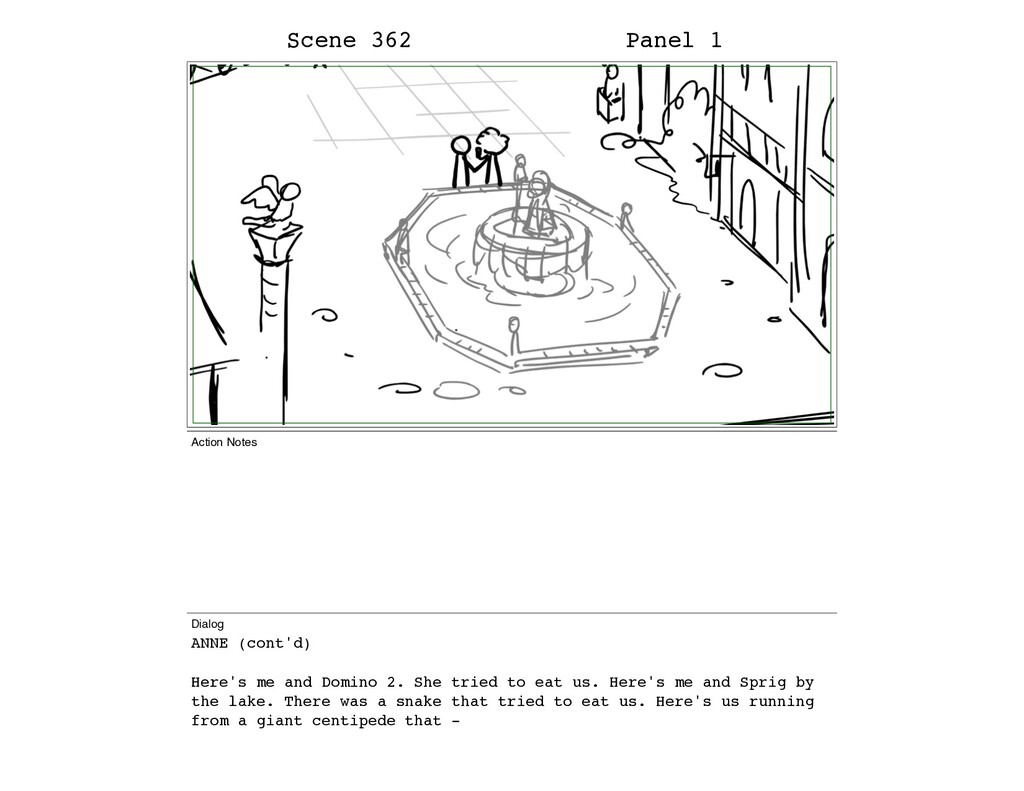 Scene 362 Panel 1

Action Notes

Dialog
ANNE (cont'd)

Here's me and Domino 2. She tried to eat us. Here's me and Sprig by the lake. There was a snake that tried to eat us. Here's us running from a giant centipede that -